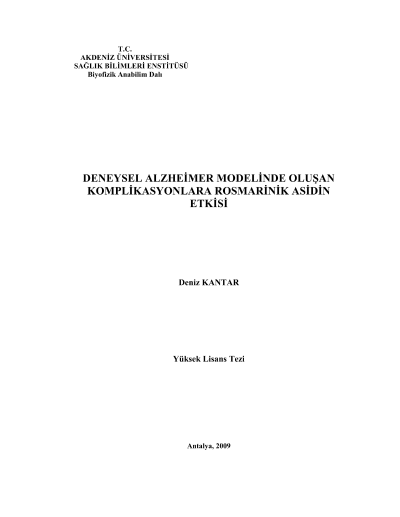 T.C.
AKDENİZ ÜNİVERSİTESİ
SAĞLIK BİLİMLERİ ENSTİTÜSÜ
Biyofizik Anabilim Dalı

DENEYSEL ALZHEİMER MODELİNDE OLUŞAN KOMPLİKASYONLARA ROSMARİNİK ASİDİN ETKİSİ

Deniz KANTAR

Yüksek Lisans Tezi

Antalya, 2009